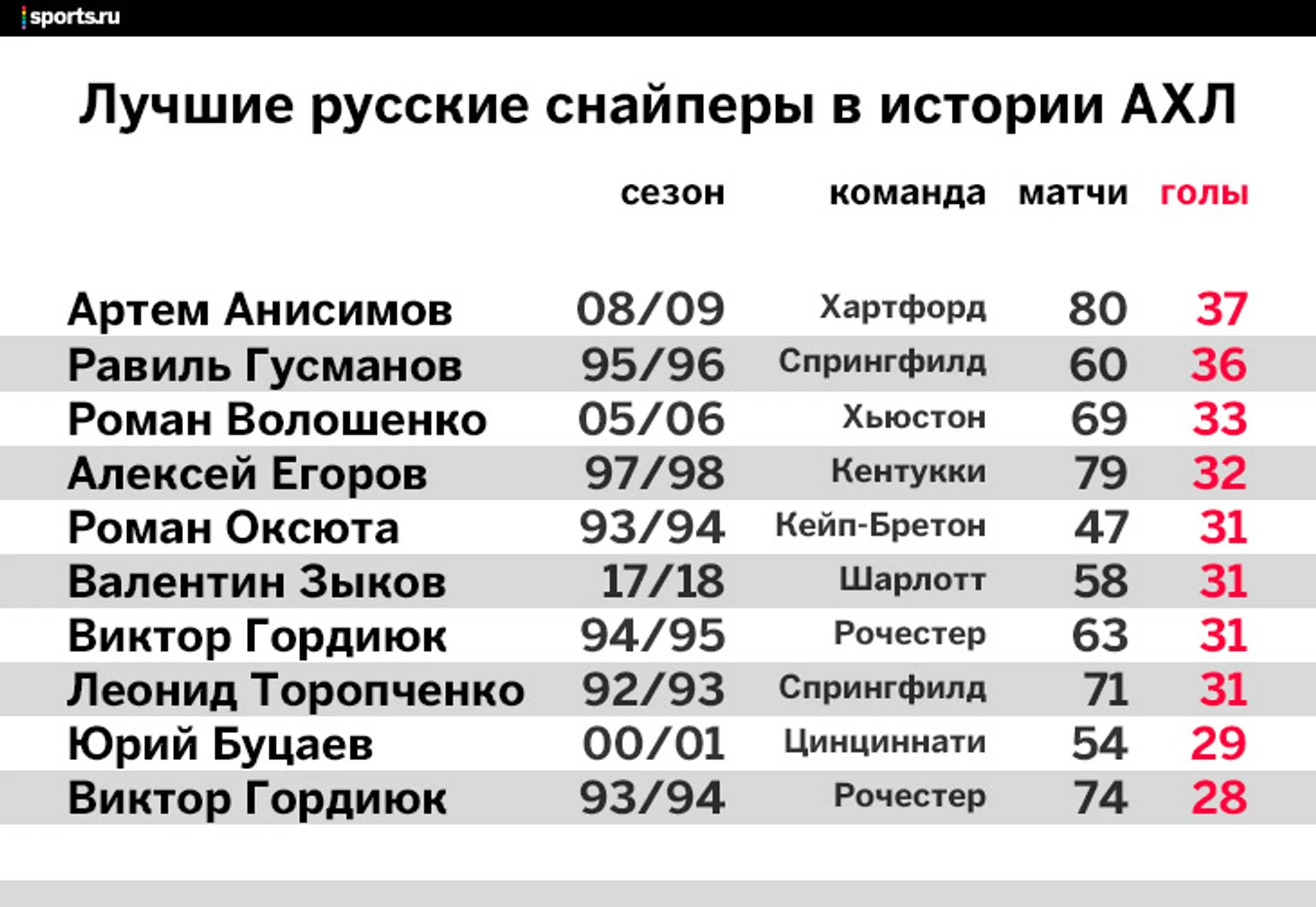 sports.ru

Лучшие русские снайперы в истории АХЛ

| | сезон | команда | матчи | голы |
|---|---|---|---|---|
| Артем Анисимов | 08/09 | Хартфорд | 80 | 37 |
| Равиль Гусманов | 95/96 | Спрингфилд | 60 | 36 |
| Роман Волошенко | 05/06 | Хьюстон | 69 | 33 |
| Алексей Егоров | 97/98 | Кентукки | 79 | 32 |
| Роман Оксюта | 93/94 | Кейп-Бретон | 47 | 31 |
| Валентин Зыков | 17/18 | Шарлотт | 58 | 31 |
| Виктор Гордиюк | 94/95 | Рочестер | 63 | 31 |
| Леонид Торопченко | 92/93 | Спрингфилд | 71 | 31 |
| Юрий Буцаев | 00/01 | Цинциннати | 54 | 29 |
| Виктор Гордиюк | 93/94 | Рочестер | 74 | 28 |